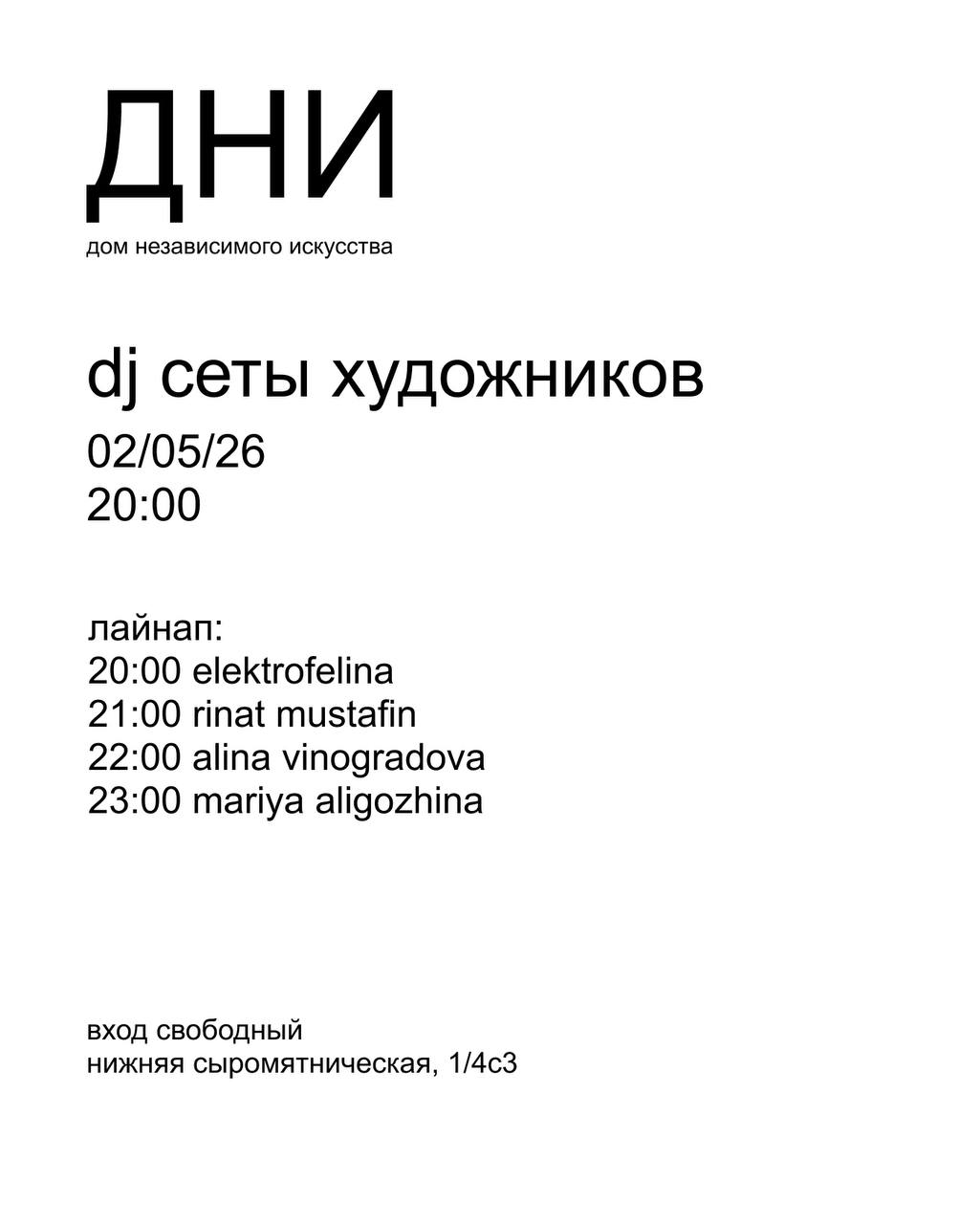 ДНИ
дом независимого искусства

dj сеты художников
02/05/26
20:00

лайнап:
20:00 elektrofelina
21:00 rinat mustafin
22:00 alina vinogradova
23:00 mariya aligozhina

вход свободный
нижняя сыромятническая, 1/4с3